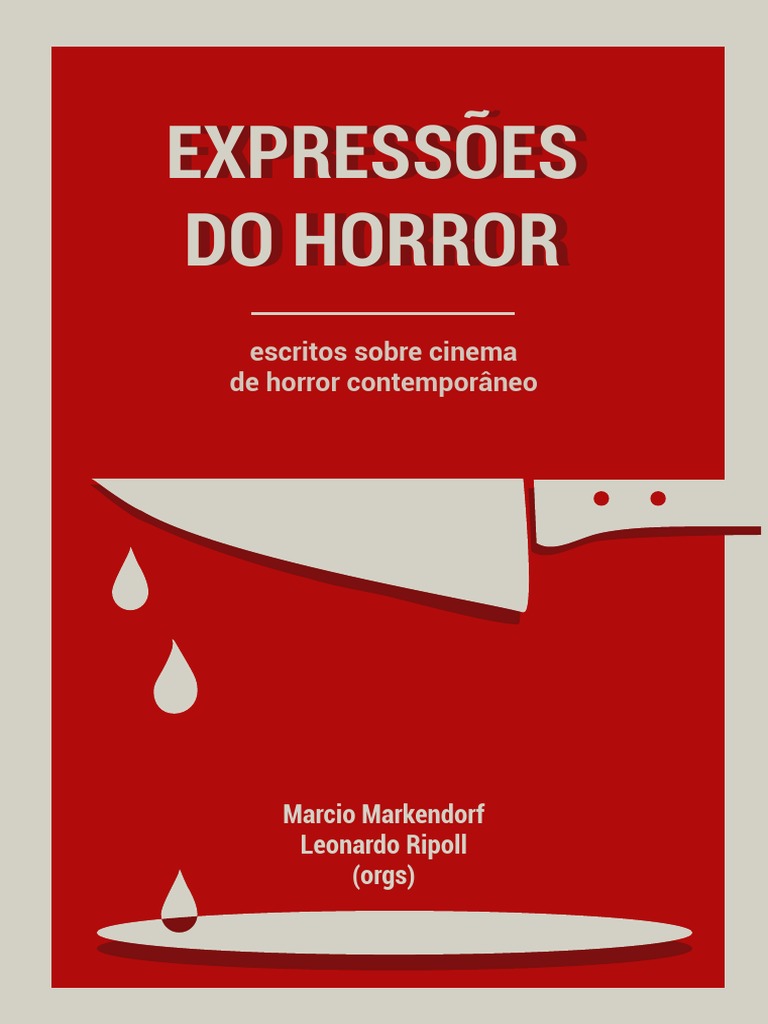 EXPRESSÕES DO HORROR

escritos sobre cinema de horror contemporâneo

Marcio Markendorf
Leonardo Ripoll
(orgs)